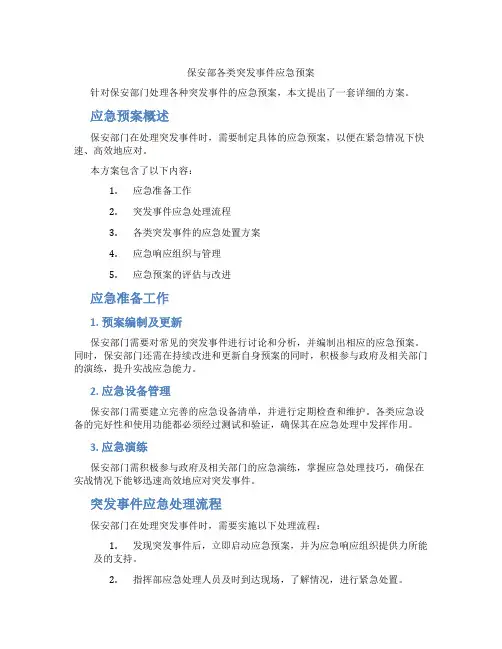 保安部各类突发事件应急预案

针对保安部门处理各种突发事件的应急预案，本文提出了一套详细的方案。

应急预案概述

保安部门在处理突发事件时，需要制定具体的应急预案，以便在紧急情况下快速、高效地应对。

本方案包含了以下内容：

1. 应急准备工作
2. 突发事件应急处理流程
3. 各类突发事件的应急处置方案
4. 应急响应组织与管理
5. 应急预案的评估与改进

应急准备工作

1. 预案编制及更新

保安部门需要对常见的突发事件进行讨论和分析，并编制出相应的应急预案。同时，保安部门还需在持续改进和更新自身预案的同时，积极参与政府及相关部门的演练，提升实战应急能力。

2. 应急设备管理

保安部门需要建立完善的应急设备清单，并进行定期检查和维护。各类应急设备的完好性和使用功能都必须经过测试和验证，确保其在应急处理中发挥作用。

3. 应急演练

保安部门需积极参与政府及相关部门的应急演练，掌握应急处理技巧，确保在实战情况下能够迅速高效地应对突发事件。

突发事件应急处理流程

保安部门在处理突发事件时，需要实施以下处理流程：

1. 发现突发事件后，立即启动应急预案，并为应急响应组织提供力所能及的支持。

2. 指挥部应急处理人员及时到达现场，了解情况，进行紧急处置。